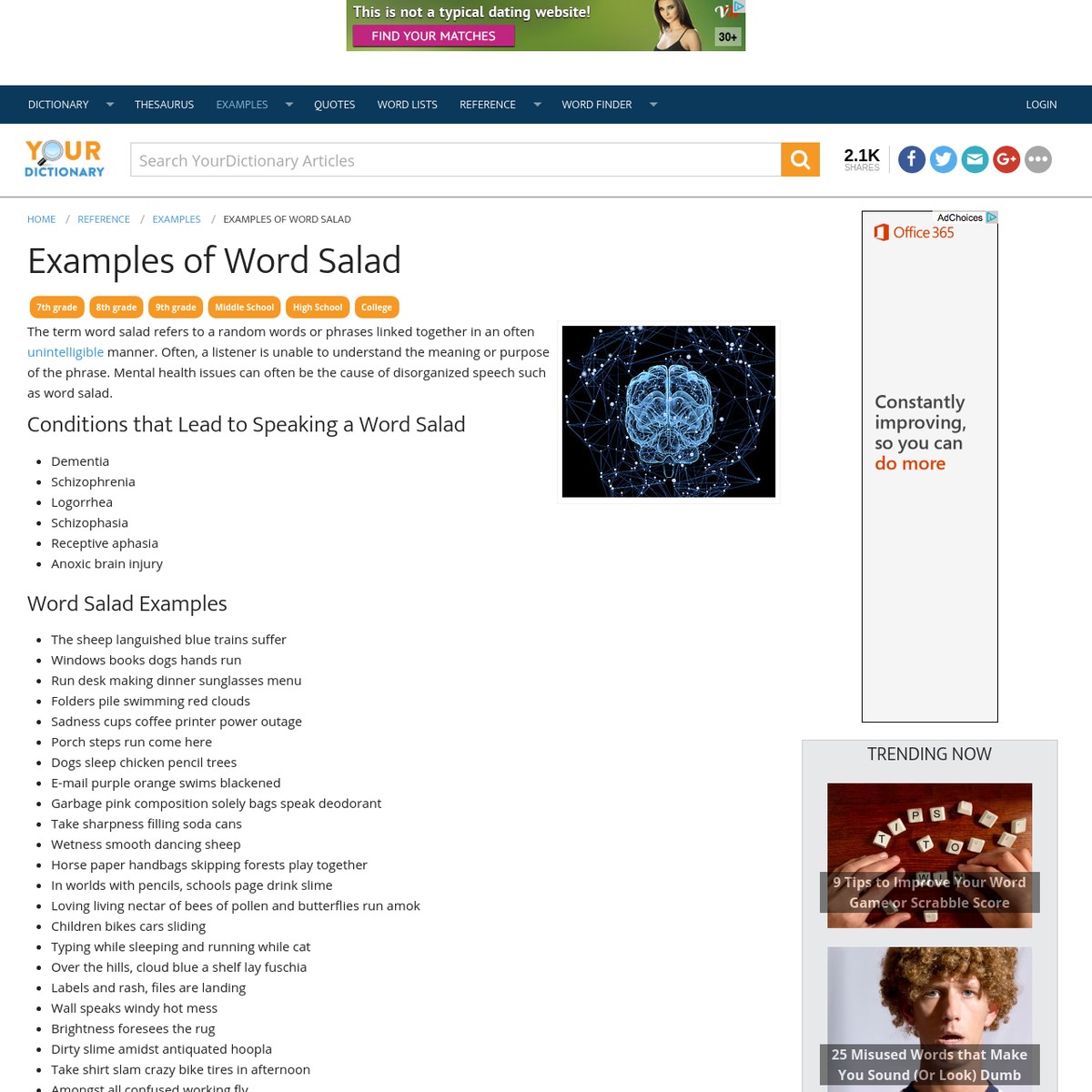 This is not a typical dating website!
FIND YOUR MATCHES
30+

DICTIONARY THESAURUS EXAMPLES QUOTES WORD LISTS REFERENCE WORD FINDER LOGIN

YOUR DICTIONARY

Search YourDictionary Articles

2.1K SHARES

HOME / REFERENCE / EXAMPLES / EXAMPLES OF WORD SALAD

Examples of Word Salad

7th grade 8th grade 9th grade Middle School High School College

The term word salad refers to a random words or phrases linked together in an often unintelligible manner. Often, a listener is unable to understand the meaning or purpose of the phrase. Mental health issues can often be the cause of disorganized speech such as word salad.

Conditions that Lead to Speaking a Word Salad

- Dementia
- Schizophrenia
- Logorrhea
- Schizophasia
- Receptive aphasia
- Anoxic brain injury

Word Salad Examples

- The sheep languished blue trains suffer
- Windows books dogs hands run
- Run desk making dinner sunglasses menu
- Folders pile swimming red clouds
- Sadness cups coffee printer power outage
- Porch steps run come here
- Dogs sleep chicken pencil trees
- E-mail purple orange swims blackened
- Garbage pink composition solely bags speak deodorant
- Take sharpness filling soda cans
- Wetness smooth dancing sheep
- Horse paper handbags skipping forests play together
- In worlds with pencils, schools page drink slime
- Loving living nectar of bees of pollen and butterflies run amok
- Children bikes cars sliding
- Typing while sleeping and running while cat
- Over the hills, cloud blue a shelf lay fuschia
- Labels and rash, files are landing
- Wall speaks windy hot mess
- Brightness foresees the rug
- Dirty slime amidst antiquated hoopla
- Take shirt slam crazy bike tires in afternoon
- Amongst all confused working fly

AdChoices
Office 365
Constantly improving, so you can do more

TRENDING NOW
9 Tips to Improve Your Word Game or Scrabble Score
25 Misused Words that Make You Sound (Or Look) Dumb